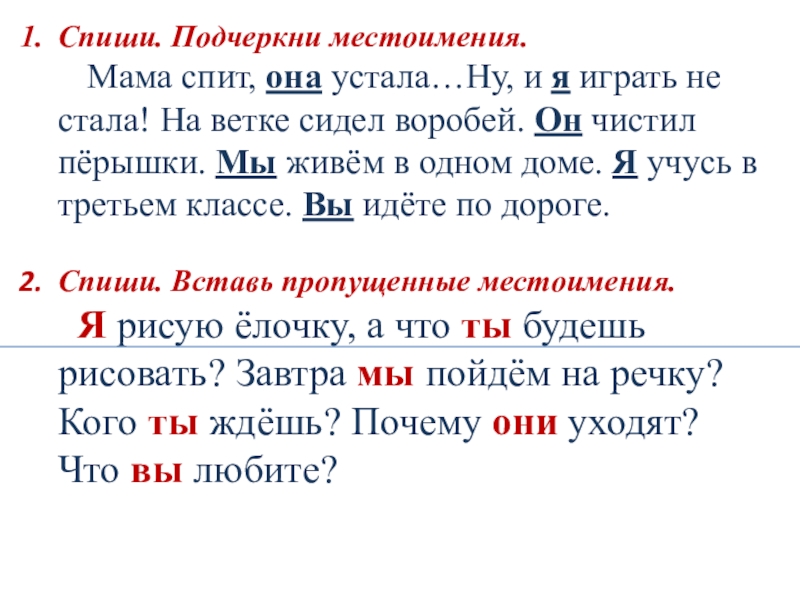 1. Спиши. Подчеркни местоимения.

Мама спит, она устала…Ну, и я играть не стала! На ветке сидел воробей. Он чистил пёрышки. Мы живём в одном доме. Я учусь в третьем классе. Вы идёте по дороге.

2. Спиши. Вставь пропущенные местоимения.

Я рисую ёлочку, а что ты будешь рисовать? Завтра мы пойдём на речку? Кого ты ждёшь? Почему они уходят? Что вы любите?